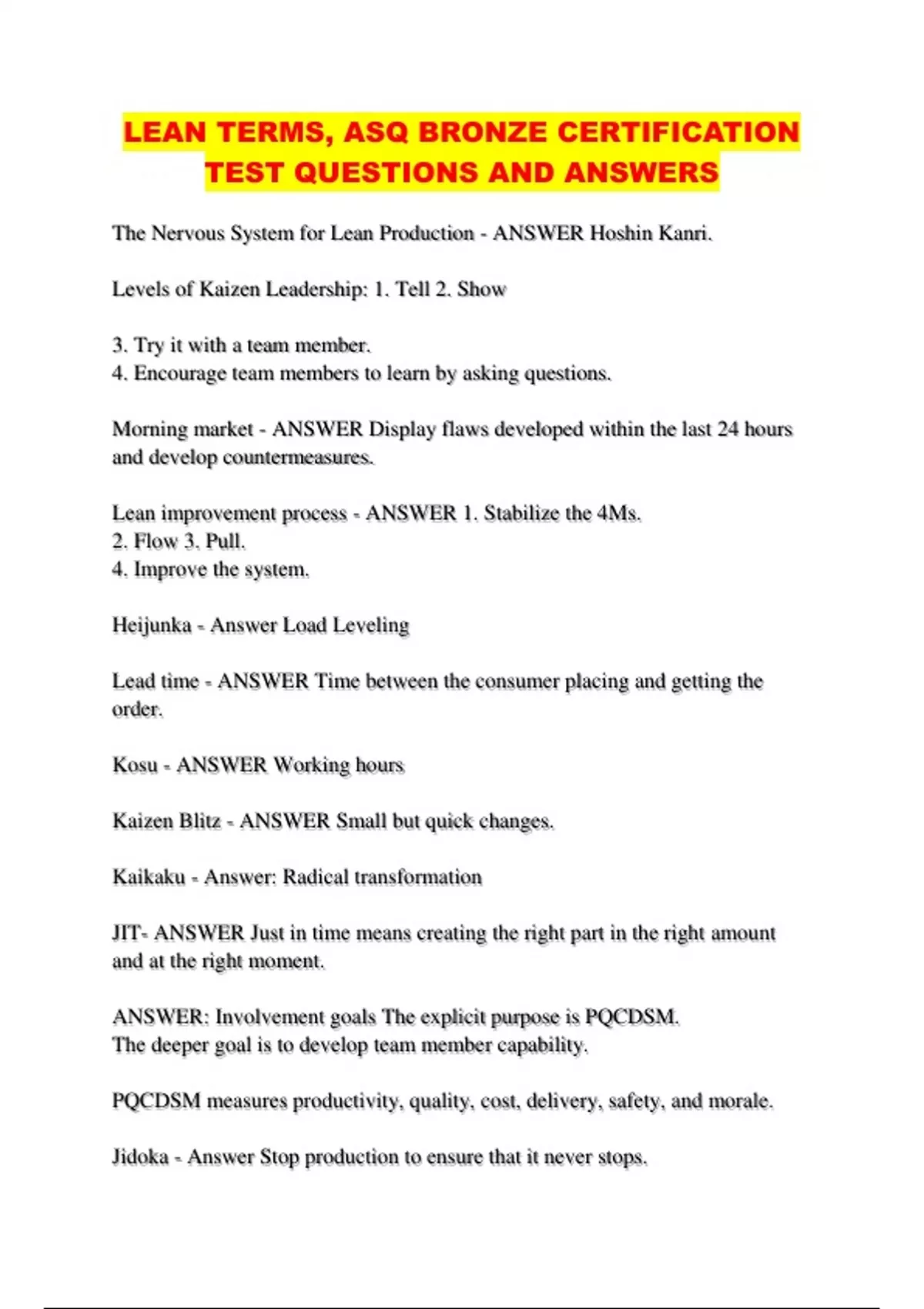 LEAN TERMS, ASQ BRONZE CERTIFICATION TEST QUESTIONS AND ANSWERS

The Nervous System for Lean Production - ANSWER Hoshin Kanri.

Levels of Kaizen Leadership: 1. Tell 2. Show

3. Try it with a team member.
4. Encourage team members to learn by asking questions.

Morning market - ANSWER Display flaws developed within the last 24 hours and develop countermeasures.

Lean improvement process - ANSWER 1. Stabilize the 4Ms.
2. Flow 3. Pull.
4. Improve the system.

Heijunka - Answer Load Leveling

Lead time - ANSWER Time between the consumer placing and getting the order.

Kosu - ANSWER Working hours

Kaizen Blitz - ANSWER Small but quick changes.

Kaikaku - Answer: Radical transformation

JIT- ANSWER Just in time means creating the right part in the right amount and at the right moment.

ANSWER: Involvement goals The explicit purpose is PQCDSM.
The deeper goal is to develop team member capability.

PQCDSM measures productivity, quality, cost, delivery, safety, and morale.

Jidoka - Answer Stop production to ensure that it never stops.